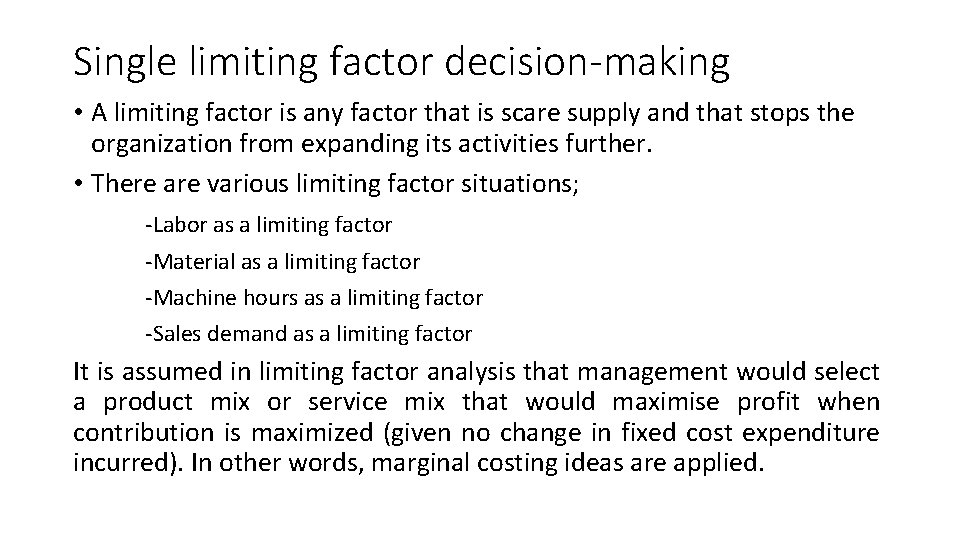 Single limiting factor decision-making

• A limiting factor is any factor that is scare supply and that stops the organization from expanding its activities further.

• There are various limiting factor situations;

-Labor as a limiting factor

-Material as a limiting factor

-Machine hours as a limiting factor

-Sales demand as a limiting factor

It is assumed in limiting factor analysis that management would select a product mix or service mix that would maximise profit when contribution is maximized (given no change in fixed cost expenditure incurred). In other words, marginal costing ideas are applied.